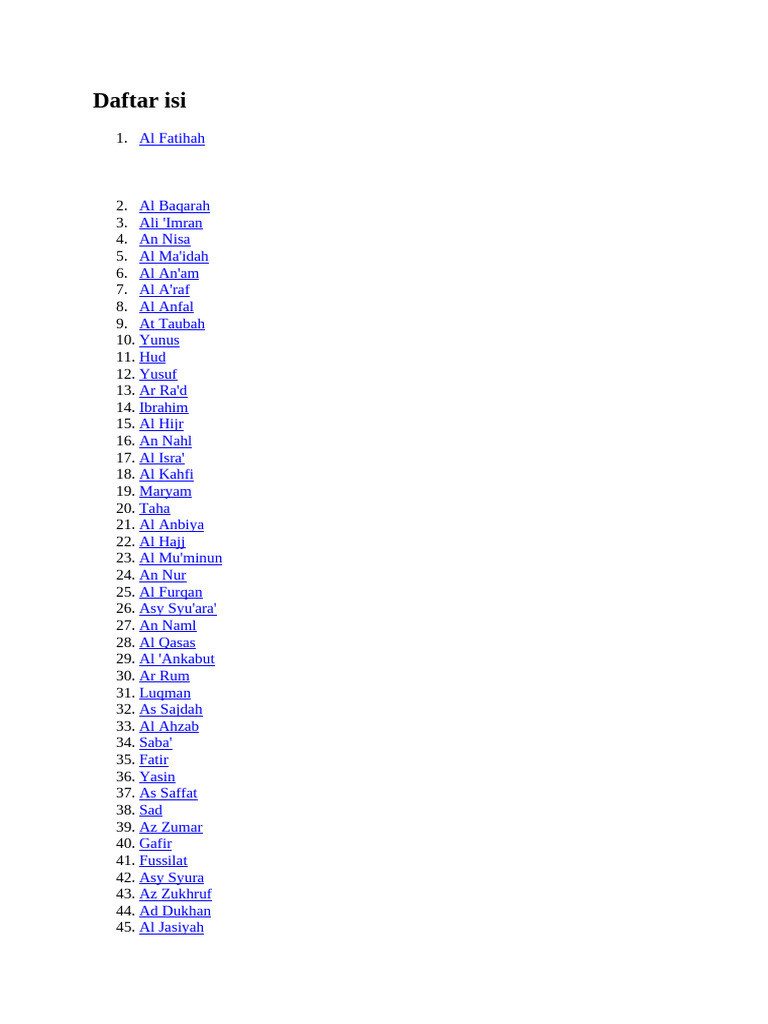 Daftar isi

1. Al Fatihah

2. Al Baqarah
3. Ali 'Imran
4. An Nisa
5. Al Ma'idah
6. Al An'am
7. Al A'raf
8. Al Anfal
9. At Taubah
10. Yunus
11. Hud
12. Yusuf
13. Ar Ra'd
14. Ibrahim
15. Al Hijr
16. An Nahl
17. Al Isra'
18. Al Kahfi
19. Maryam
20. Taha
21. Al Anbiya
22. Al Hajj
23. Al Mu'minun
24. An Nur
25. Al Furqan
26. Asy Syu'ara'
27. An Naml
28. Al Qasas
29. Al 'Ankabut
30. Ar Rum
31. Luqman
32. As Sajdah
33. Al Ahzab
34. Saba'
35. Fatir
36. Yasin
37. As Saffat
38. Sad
39. Az Zumar
40. Gafir
41. Fussilat
42. Asy Syura
43. Az Zukhruf
44. Ad Dukhan
45. Al Jasiyah